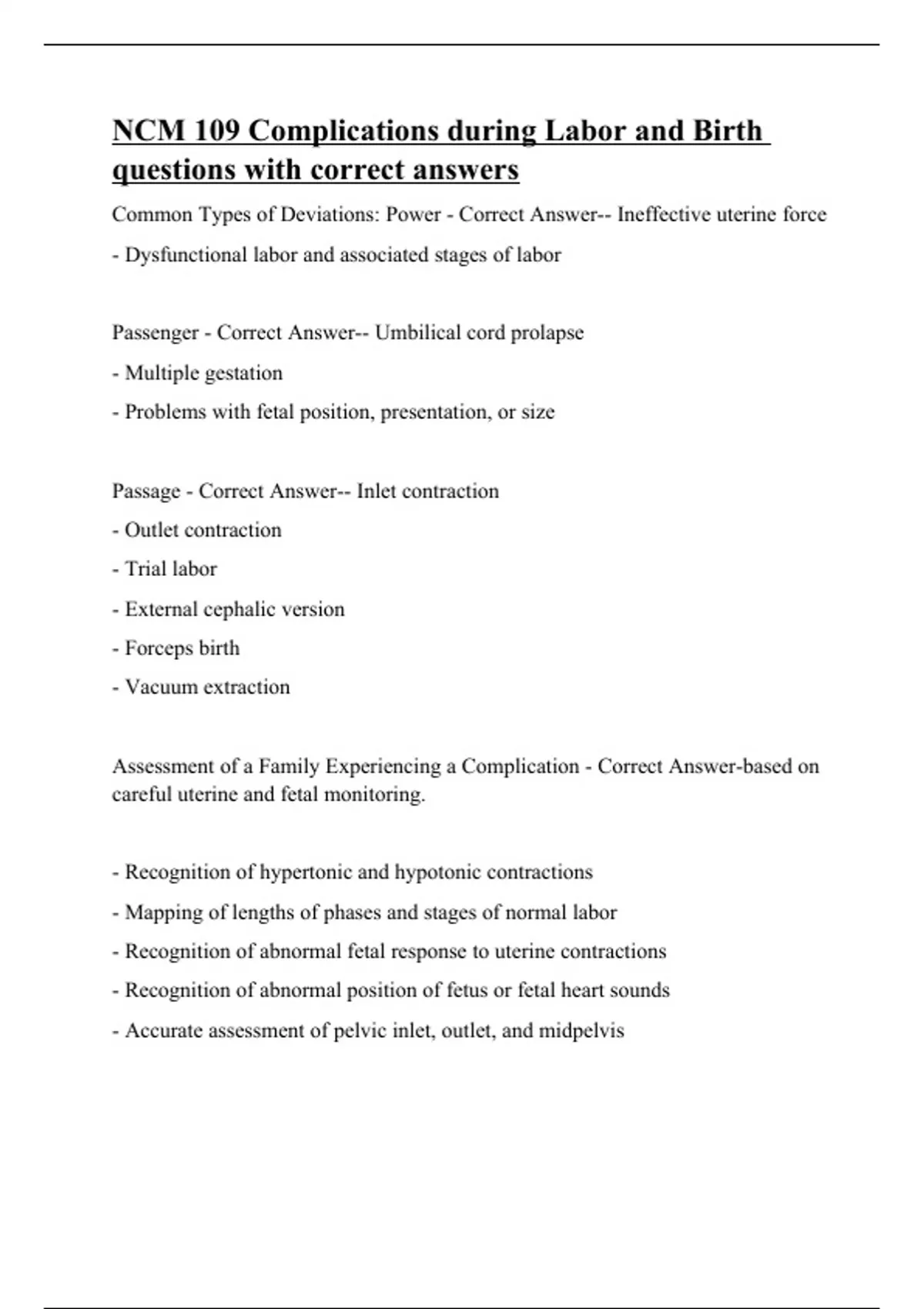 NCM 109 Complications during Labor and Birth questions with correct answers

Common Types of Deviations: Power - Correct Answer-- Ineffective uterine force

- Dysfunctional labor and associated stages of labor

Passenger - Correct Answer-- Umbilical cord prolapse

- Multiple gestation

- Problems with fetal position, presentation, or size

Passage - Correct Answer-- Inlet contraction

- Outlet contraction

- Trial labor

- External cephalic version

- Forceps birth

- Vacuum extraction

Assessment of a Family Experiencing a Complication - Correct Answer-based on careful uterine and fetal monitoring.

- Recognition of hypertonic and hypotonic contractions

- Mapping of lengths of phases and stages of normal labor

- Recognition of abnormal fetal response to uterine contractions

- Recognition of abnormal position of fetus or fetal heart sounds

- Accurate assessment of pelvic inlet, outlet, and midpelvis